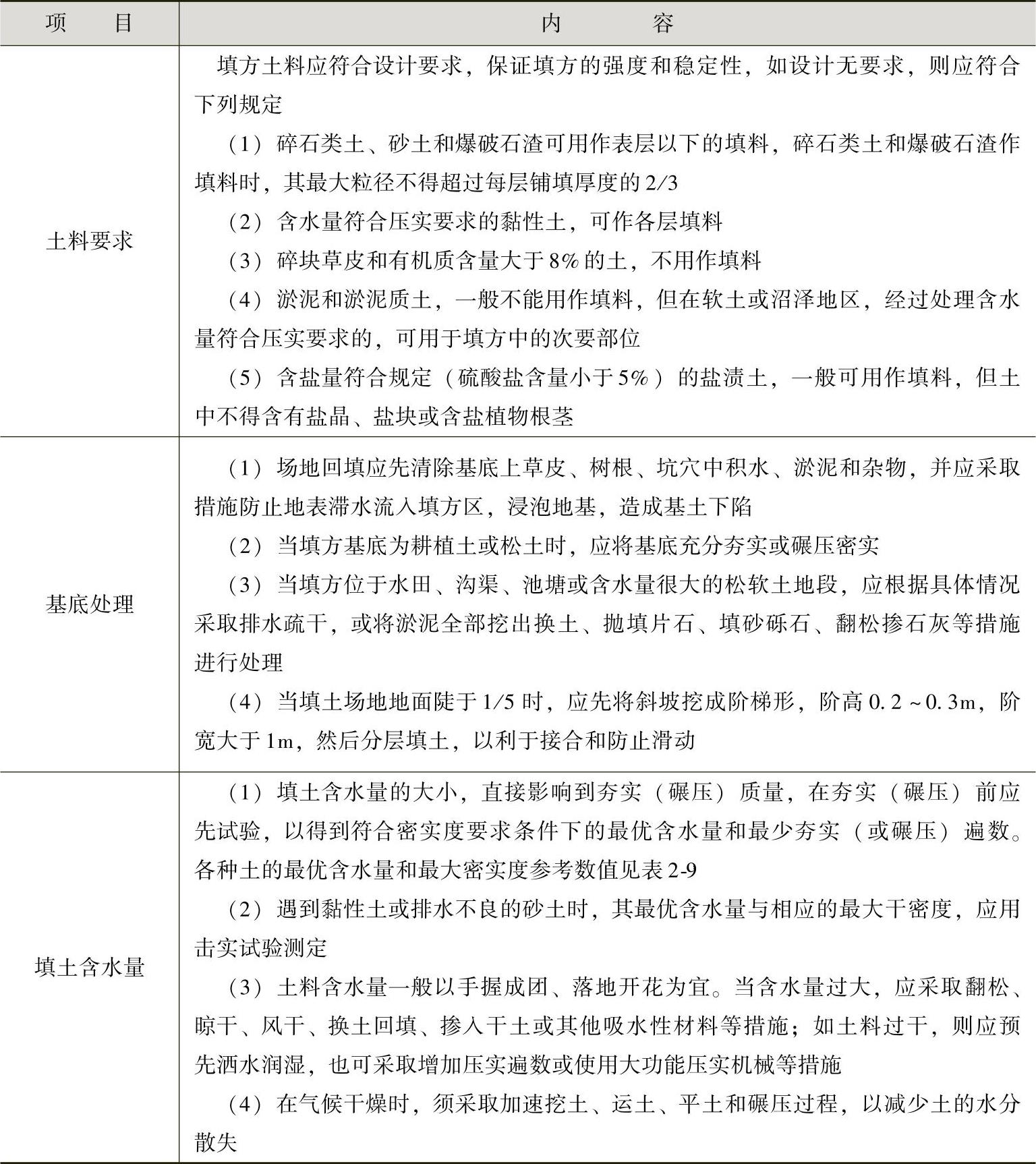 | 项　目 | 内　容 |
|---|---|
| 土料要求 | 填方土料应符合设计要求，保证填方的强度和稳定性，如设计无要求，则应符合下列规定<br>（1）碎石类土、砂土和爆破石渣可用作表层以下的填料，碎石类土和爆破石渣作填料时，其最大粒径不得超过每层铺填厚度的2/3<br>（2）含水量符合压实要求的黏性土，可作各层填料<br>（3）碎块草皮和有机质含量大于8%的土，不用作填料<br>（4）淤泥和淤泥质土，一般不能用作填料，但在软土或沼泽地区，经过处理含水量符合压实要求的，可用于填方中的次要部位<br>（5）含盐量符合规定（硫酸盐含量小于5%）的盐渍土，一般可用作填料，但土中不得含有盐晶、盐块或含盐植物根茎 |
| 基底处理 | （1）场地回填应先清除基底上草皮、树根、坑穴中积水、淤泥和杂物，并应采取措施防止地表滞水流入填方区，浸泡地基，造成基土下陷<br>（2）当填方基底为耕植土或松土时，应将基底充分夯实或碾压密实<br>（3）当填方位于水田、沟渠、池塘或含水量很大的松软土地段，应根据具体情况采取排水疏干，或将淤泥全部挖出换土、抛填片石、填砂砾石、翻松掺石灰等措施进行处理<br>（4）当填土场地地面陡于1/5时，应先将斜坡挖成阶梯形，阶高0.2～0.3m，阶宽大于1m，然后分层填土，以利于接合和防止滑动 |
| 填土含水量 | （1）填土含水量的大小，直接影响到夯实（碾压）质量，在夯实（碾压）前应先试验，以得到符合密实度要求条件下的最优含水量和最少夯实（或碾压）遍数。各种土的最优含水量和最大密实度参考数值见表2-9<br>（2）遇到黏性土或排水不良的砂土时，其最优含水量与相应的最大干密度，应用击实试验测定<br>（3）土料含水量一般以手握成团、落地开花为宜。当含水量过大，应采取翻松、晾干、风干、换土回填、掺入干土或其他吸水性材料等措施；如土料过干，则应预先洒水润湿，也可采取增加压实遍数或使用大功能压实机械等措施<br>（4）在气候干燥时，须采取加速挖土、运土、平土和碾压过程，以减少土的水分散失 |